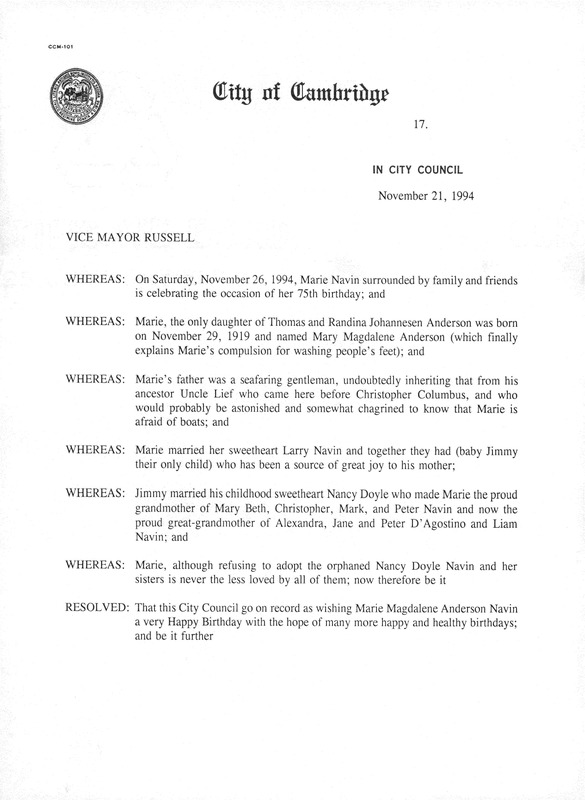 CCM-101

City of Cambridge

17.

IN CITY COUNCIL

November 21, 1994

VICE MAYOR RUSSELL

WHEREAS: On Saturday, November 26, 1994, Marie Navin surrounded by family and friends is celebrating the occasion of her 75th birthday; and

WHEREAS: Marie, the only daughter of Thomas and Randina Johannesen Anderson was born on November 29, 1919 and named Mary Magdalene Anderson (which finally explains Marie's compulsion for washing people's feet); and

WHEREAS: Marie's father was a seafaring gentleman, undoubtedly inheriting that from his ancestor Uncle Lief who came here before Christopher Columbus, and who would probably be astonished and somewhat chagrined to know that Marie is afraid of boats; and

WHEREAS: Marie married her sweetheart Larry Navin and together they had (baby Jimmy their only child) who has been a source of great joy to his mother;

WHEREAS: Jimmy married his childhood sweetheart Nancy Doyle who made Marie the proud grandmother of Mary Beth, Christopher, Mark, and Peter Navin and now the proud great-grandmother of Alexandra, Jane and Peter D'Agostino and Liam Navin; and

WHEREAS: Marie, although refusing to adopt the orphaned Nancy Doyle Navin and her sisters is never the less loved by all of them; now therefore be it

RESOLVED: That this City Council go on record as wishing Marie Magdalene Anderson Navin a very Happy Birthday with the hope of many more happy and healthy birthdays; and be it further